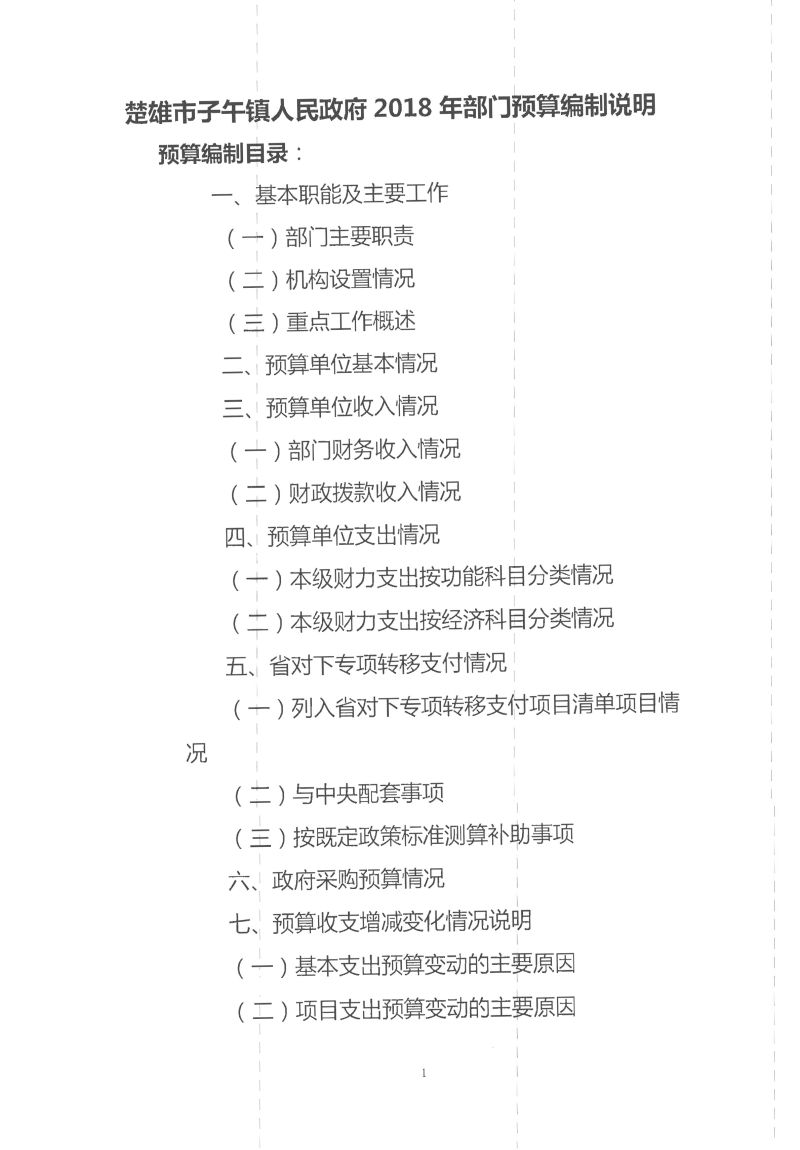 楚雄市子午镇人民政府 2018 年部门预算编制说明

预算编制目录：

一、基本职能及主要工作

（一）部门主要职责

（二）机构设置情况

（三）重点工作概述

二、预算单位基本情况

三、预算单位收入情况

（一）部门财务收入情况

（二）财政拨款收入情况

四、预算单位支出情况

（一）本级财力支出按功能科目分类情况

（二）本级财力支出按经济科目分类情况

五、省对下专项转移支付情况

（一）列入省对下专项转移支付项目清单项目情况

（二）与中央配套事项

（三）按既定政策标准测算补助事项

六、政府采购预算情况

七、预算收支增减变化情况说明

（一）基本支出预算变动的主要原因

（二）项目支出预算变动的主要原因

1